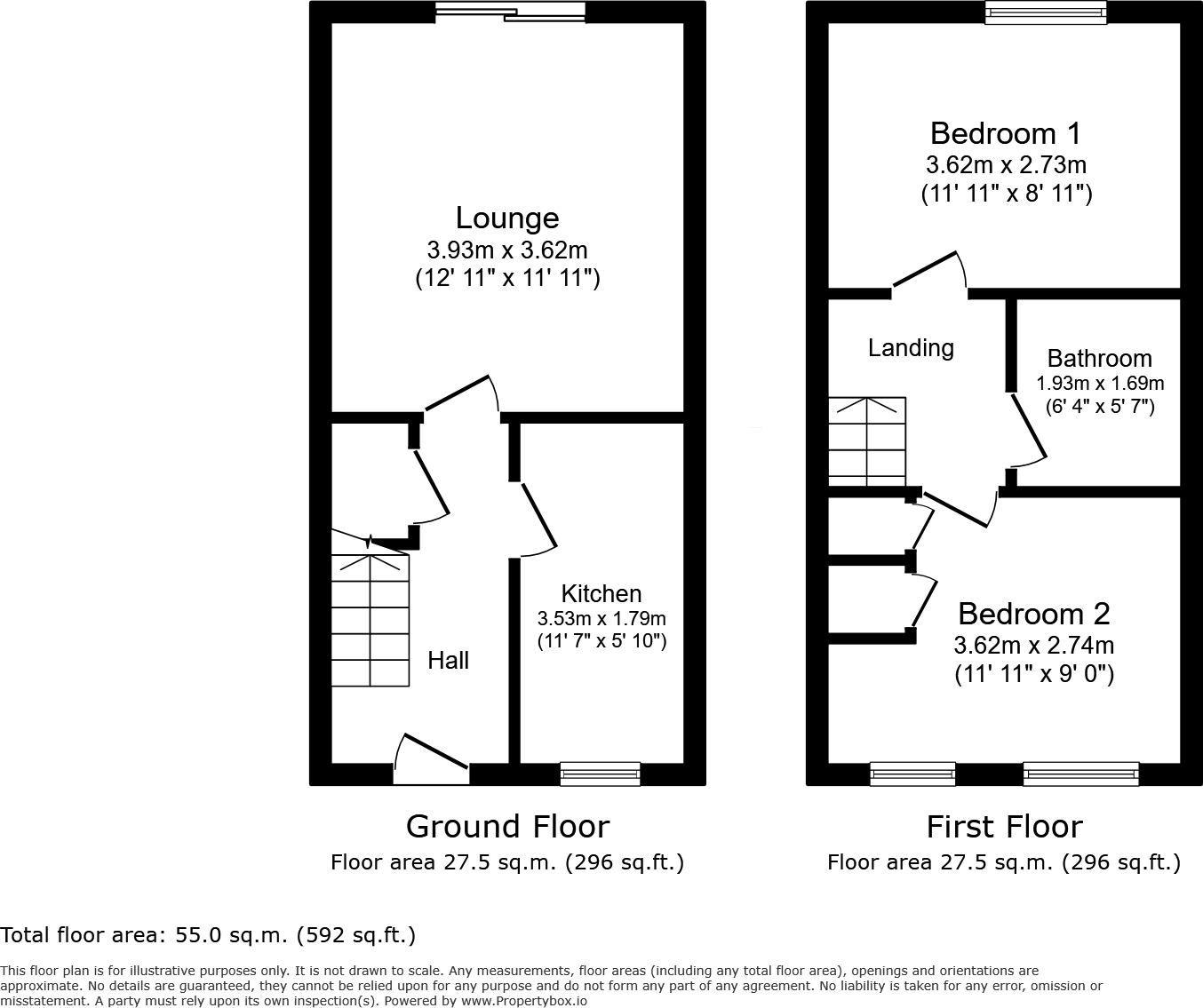 Lounge
3.93m x 3.62m
(12' 11" x 11' 11")

Kitchen
3.53m x 1.79m
(11' 7" x 5' 10")

Hall

Ground Floor
Floor area 27.5 sq.m. (296 sq.ft.)

Bedroom 1
3.62m x 2.73m
(11' 11" x 8' 11")

Landing

Bathroom
1.93m x 1.69m
(6' 4" x 5' 7")

Bedroom 2
3.62m x 2.74m
(11' 11" x 9' 0")

First Floor
Floor area 27.5 sq.m. (296 sq.ft.)

Total floor area: 55.0 sq.m. (592 sq.ft.)

This floor plan is for illustrative purposes only. It is not drawn to scale. Any measurements, floor areas (including any total floor area), openings and orientations are approximate. No details are guaranteed, they cannot be relied upon for any purpose and do not form any part of any agreement. No liability is taken for any error, omission or misstatement. A party must rely upon its own inspection(s). Powered by www.Propertybox.io